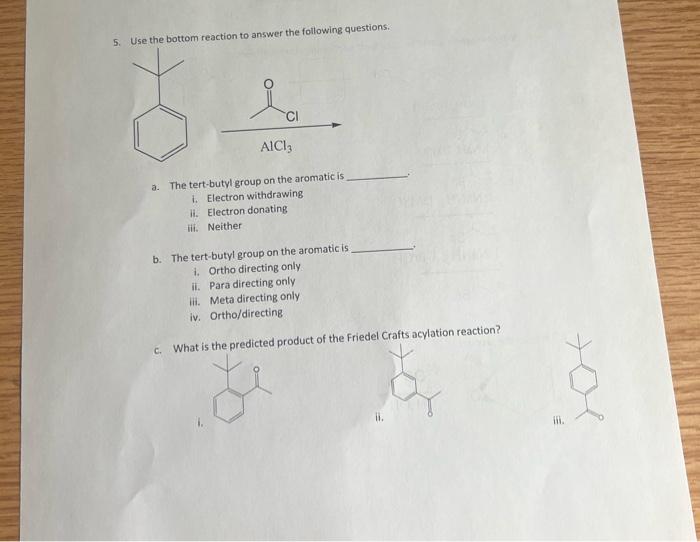 5. Use the bottom reaction to answer the following questions.

O

Cl

$AlCl_3$

a. The tert-butyl group on the aromatic is ____.
i. Electron withdrawing
ii. Electron donating
iii. Neither

b. The tert-butyl group on the aromatic is ____.
i. Ortho directing only
ii. Para directing only
iii. Meta directing only
iv. Ortho/directing

c. What is the predicted product of the Friedel Crafts acylation reaction?

i.

ii.

iii.